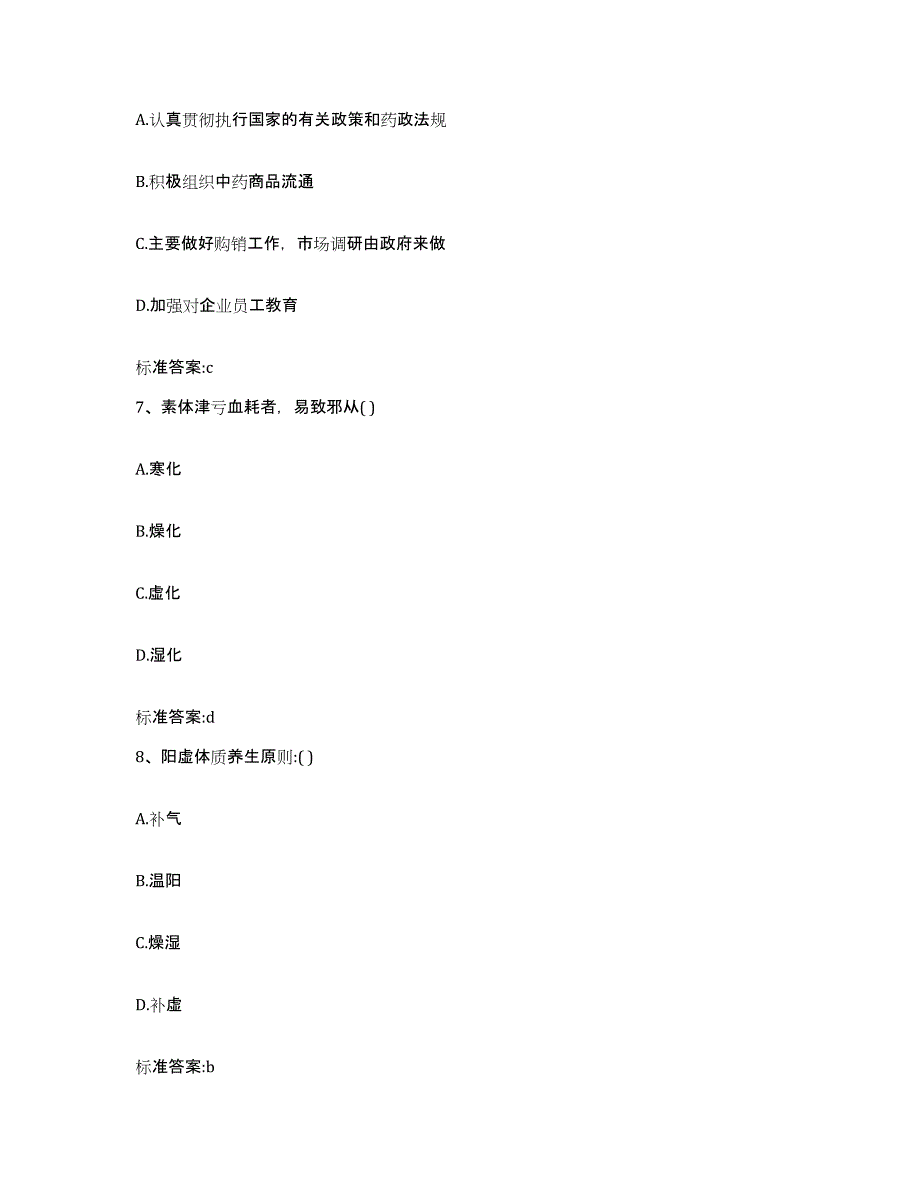 A.认真贯彻执行国家的有关政策和药政法规

B.积极组织中药商品流通

C.主要做好购销工作，市场调研由政府来做

D.加强对企业员工教育

标准答案:c

7、素体津亏血耗者，易致邪从( )

A.寒化

B.燥化

C.虚化

D.湿化

标准答案:d

8、阳虚体质养生原则:( )

A.补气

B.温阳

C.燥湿

D.补虚

标准答案:b